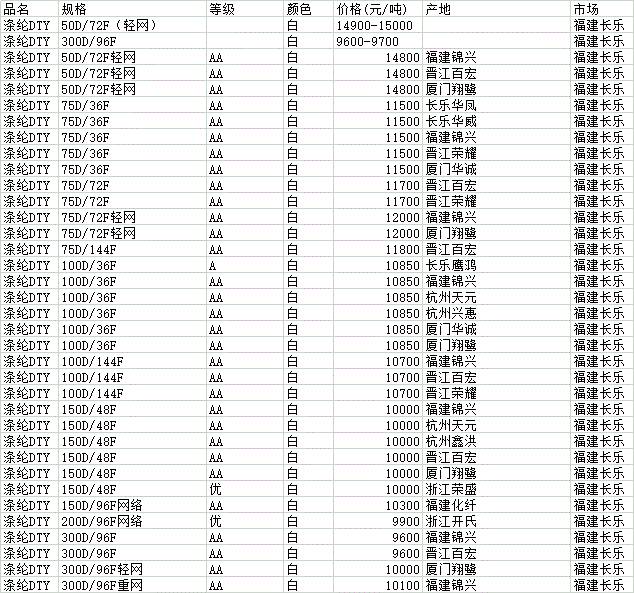 | 品名 | 规格 | 等级 | 颜色 | 价格(元/吨) | 产地 | 市场 |
|---|---|---|---|---|---|---|
| 涤纶DTY | 50D/72F（轻网） | | 白 | 14900-15000 | | 福建长乐 |
| 涤纶DTY | 300D/96F | | 白 | 9600-9700 | | 福建长乐 |
| 涤纶DTY | 50D/72F轻网 | AA | 白 | 14800 | 福建锦兴 | 福建长乐 |
| 涤纶DTY | 50D/72F轻网 | AA | 白 | 14800 | 晋江百宏 | 福建长乐 |
| 涤纶DTY | 50D/72F轻网 | AA | 白 | 14800 | 厦门翔鹭 | 福建长乐 |
| 涤纶DTY | 75D/36F | AA | 白 | 11500 | 长乐华凤 | 福建长乐 |
| 涤纶DTY | 75D/36F | AA | 白 | 11500 | 长乐华威 | 福建长乐 |
| 涤纶DTY | 75D/36F | AA | 白 | 11500 | 福建锦兴 | 福建长乐 |
| 涤纶DTY | 75D/36F | AA | 白 | 11500 | 晋江荣耀 | 福建长乐 |
| 涤纶DTY | 75D/36F | AA | 白 | 11500 | 厦门华诚 | 福建长乐 |
| 涤纶DTY | 75D/72F | AA | 白 | 11700 | 晋江百宏 | 福建长乐 |
| 涤纶DTY | 75D/72F | AA | 白 | 11700 | 晋江荣耀 | 福建长乐 |
| 涤纶DTY | 75D/72F轻网 | AA | 白 | 12000 | 福建锦兴 | 福建长乐 |
| 涤纶DTY | 75D/72F轻网 | AA | 白 | 12000 | 厦门翔鹭 | 福建长乐 |
| 涤纶DTY | 75D/144F | AA | 白 | 11800 | 晋江百宏 | 福建长乐 |
| 涤纶DTY | 100D/36F | A | 白 | 10850 | 长乐鹰鸿 | 福建长乐 |
| 涤纶DTY | 100D/36F | AA | 白 | 10850 | 福建锦兴 | 福建长乐 |
| 涤纶DTY | 100D/36F | AA | 白 | 10850 | 杭州天元 | 福建长乐 |
| 涤纶DTY | 100D/36F | AA | 白 | 10850 | 杭州兴惠 | 福建长乐 |
| 涤纶DTY | 100D/36F | AA | 白 | 10850 | 厦门华诚 | 福建长乐 |
| 涤纶DTY | 100D/36F | AA | 白 | 10850 | 厦门翔鹭 | 福建长乐 |
| 涤纶DTY | 100D/144F | AA | 白 | 10700 | 福建锦兴 | 福建长乐 |
| 涤纶DTY | 100D/144F | AA | 白 | 10700 | 晋江百宏 | 福建长乐 |
| 涤纶DTY | 100D/144F | AA | 白 | 10700 | 晋江荣耀 | 福建长乐 |
| 涤纶DTY | 150D/48F | AA | 白 | 10000 | 福建锦兴 | 福建长乐 |
| 涤纶DTY | 150D/48F | AA | 白 | 10000 | 杭州天元 | 福建长乐 |
| 涤纶DTY | 150D/48F | AA | 白 | 10000 | 杭州鑫洪 | 福建长乐 |
| 涤纶DTY | 150D/48F | AA | 白 | 10000 | 晋江百宏 | 福建长乐 |
| 涤纶DTY | 150D/48F | AA | 白 | 10000 | 厦门翔鹭 | 福建长乐 |
| 涤纶DTY | 150D/48F | 优 | 白 | 10000 | 浙江荣盛 | 福建长乐 |
| 涤纶DTY | 150D/96F网络 | AA | 白 | 10300 | 福建化纤 | 福建长乐 |
| 涤纶DTY | 200D/96F网络 | 优 | 白 | 9900 | 浙江开氏 | 福建长乐 |
| 涤纶DTY | 300D/96F | AA | 白 | 9600 | 福建锦兴 | 福建长乐 |
| 涤纶DTY | 300D/96F | AA | 白 | 9600 | 晋江百宏 | 福建长乐 |
| 涤纶DTY | 300D/96F轻网 | AA | 白 | 10000 | 厦门翔鹭 | 福建长乐 |
| 涤纶DTY | 300D/96F重网 | AA | 白 | 10100 | 福建锦兴 | 福建长乐 |